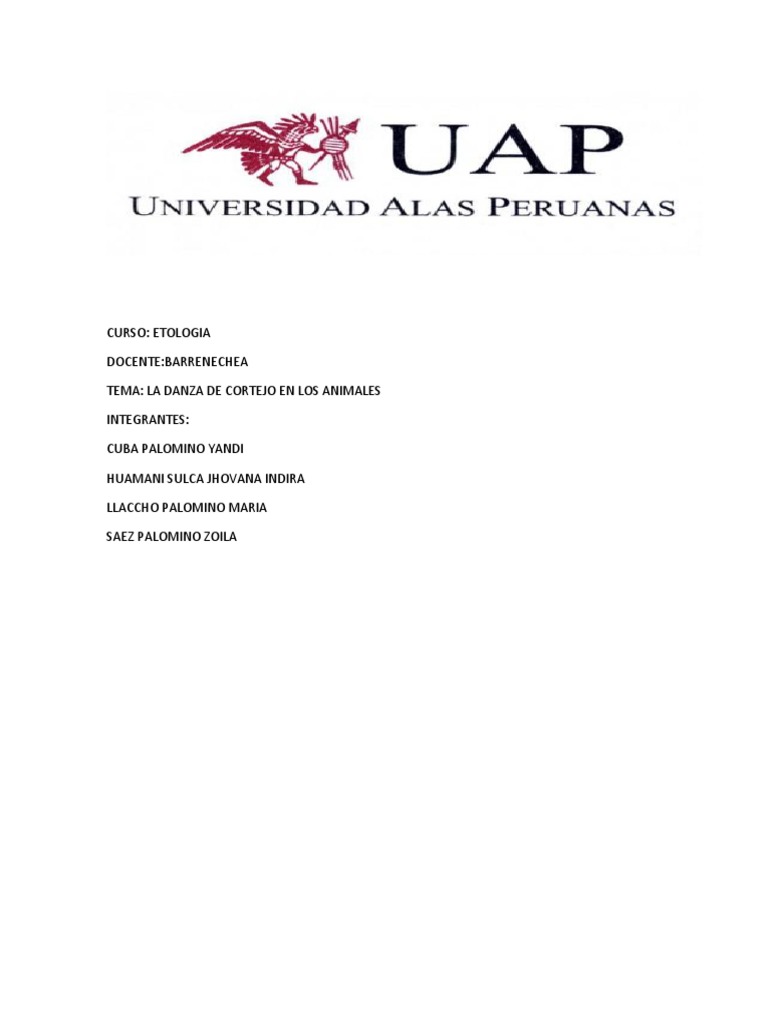 UAP
UNIVERSIDAD ALAS PERUANAS

CURSO: ETOLOGIA

DOCENTE:BARRENECHEA

TEMA: LA DANZA DE CORTEJO EN LOS ANIMALES

INTEGRANTES:

CUBA PALOMINO YANDI

HUAMANI SULCA JHOVANA INDIRA

LLACCHO PALOMINO MARIA

SAEZ PALOMINO ZOILA